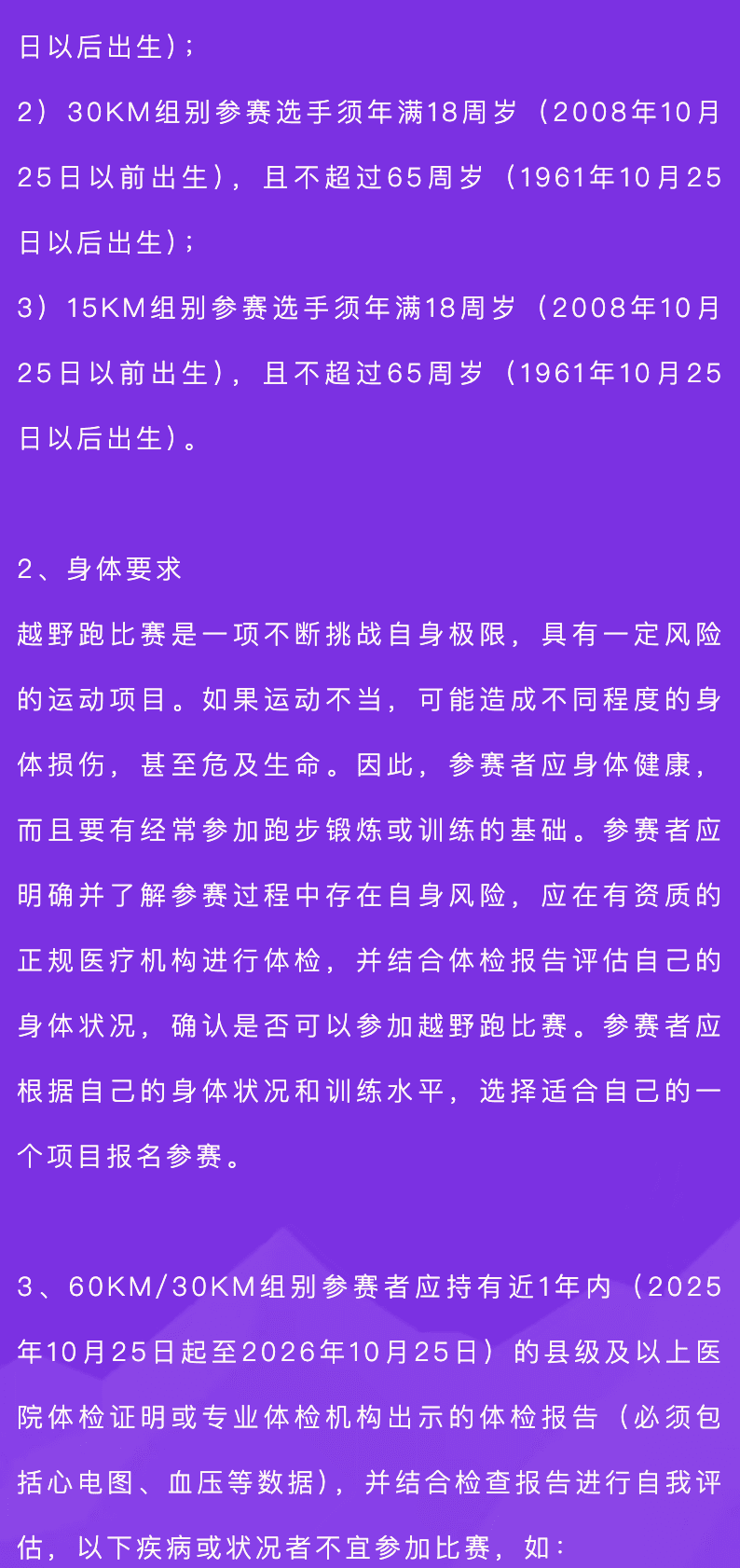 日以后出生）；

2）30KM组别参赛选手须年满18周岁（2008年10月25日以前出生），且不超过65周岁（1961年10月25日以后出生）；

3）15KM组别参赛选手须年满18周岁（2008年10月25日以前出生），且不超过65周岁（1961年10月25日以后出生）。

2、身体要求

越野跑比赛是一项不断挑战自身极限，具有一定风险的运动项目。如果运动不当，可能造成不同程度的身体损伤，甚至危及生命。因此，参赛者应身体健康，而且要有经常参加跑步锻炼或训练的基础。参赛者应明确并了解参赛过程中存在自身风险，应在有资质的正规医疗机构进行体检，并结合体检报告评估自己的身体状况，确认是否可以参加越野跑比赛。参赛者应根据自己的身体状况和训练水平，选择适合自己的一个项目报名参赛。

3、60KM/30KM组别参赛者应持有近1年内（2025年10月25日起至2026年10月25日）的县级及以上医院体检证明或专业体检机构出示的体检报告（必须包括心电图、血压等数据），并结合检查报告进行自我评估，以下疾病或状况者不宜参加比赛，如：